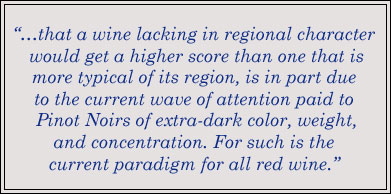 “...that a wine lacking in regional character would get a higher score than one that is more typical of its region, is in part due to the current wave of attention paid to Pinot Noirs of extra-dark color, weight, and concentration. For such is the current paradigm for all red wine.”